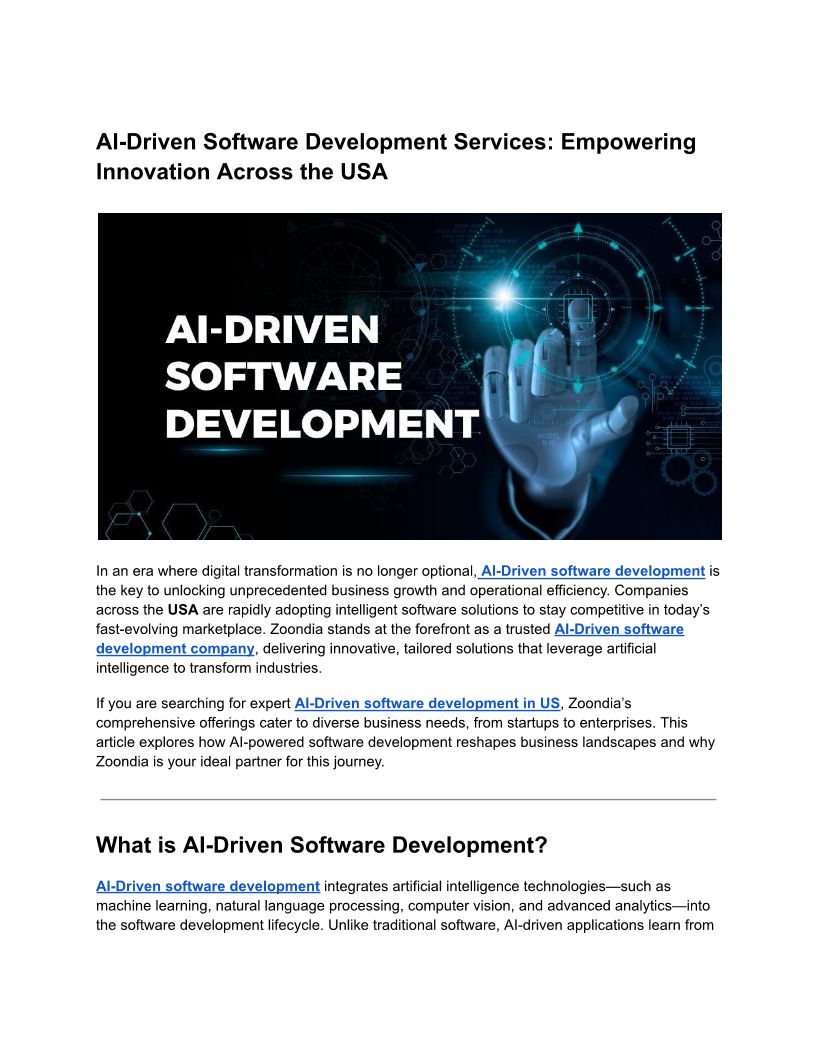 AI-Driven Software Development Services: Empowering Innovation Across the USA

AI-DRIVEN SOFTWARE DEVELOPMENT

In an era where digital transformation is no longer optional, AI-Driven software development is the key to unlocking unprecedented business growth and operational efficiency. Companies across the USA are rapidly adopting intelligent software solutions to stay competitive in today's fast-evolving marketplace. Zoondia stands at the forefront as a trusted AI-Driven software development company, delivering innovative, tailored solutions that leverage artificial intelligence to transform industries.

If you are searching for expert AI-Driven software development in US, Zoondia's comprehensive offerings cater to diverse business needs, from startups to enterprises. This article explores how AI-powered software development reshapes business landscapes and why Zoondia is your ideal partner for this journey.

What is AI-Driven Software Development?

AI-Driven software development integrates artificial intelligence technologies—such as machine learning, natural language processing, computer vision, and advanced analytics—into the software development lifecycle. Unlike traditional software, AI-driven applications learn from